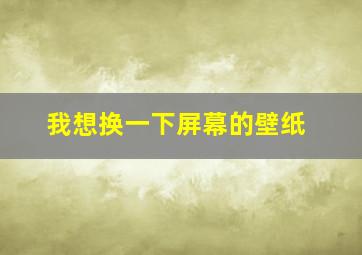 我想换一下屏幕的壁纸